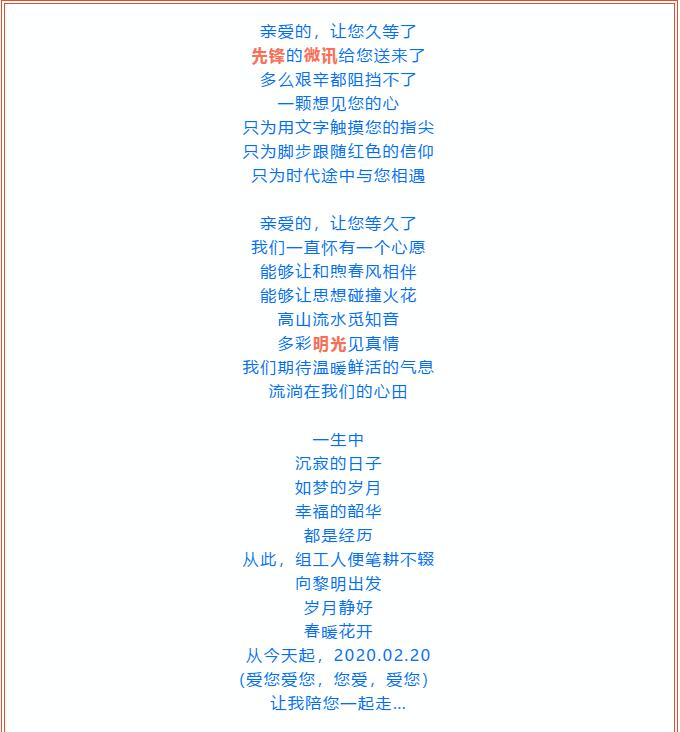 亲爱的，让您久等了
先锋的微讯给您送来了
多么艰辛都阻挡不了
一颗想见您的心
只为用文字触摸您的指尖
只为脚步跟随红色的信仰
只为时代途中与您相遇

亲爱的，让您等久了
我们一直怀有一个心愿
能够让和煦春风相伴
能够让思想碰撞火花
高山流水觅知音
多彩明光见真情
我们期待温暖鲜活的气息
流淌在我们的心田

一生中
沉寂的日子
如梦的岁月
幸福的韶华
都是经历
从此，组工人便笔耕不辍
向黎明出发
岁月静好
春暖花开
从今天起，2020.02.20
(爱您爱您，您爱，爱您)
让我陪您一起走...